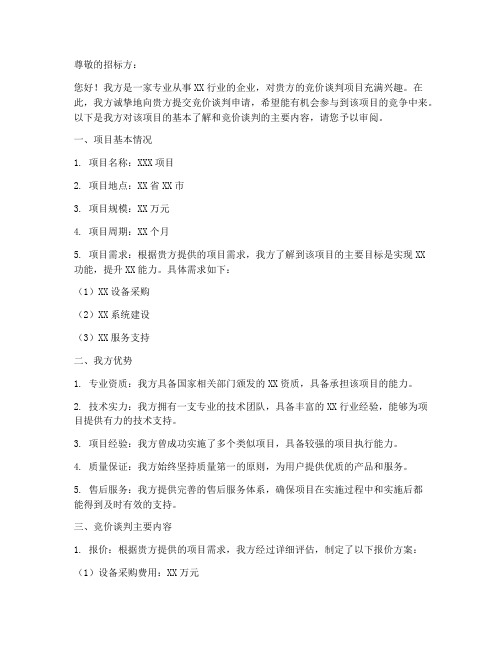 尊敬的招标方：

您好！我方是一家专业从事 XX 行业的企业，对贵方的竞价谈判项目充满兴趣。在此，我方诚挚地向贵方提交竞价谈判申请，希望能有机会参与到该项目的竞争中来。以下是我方对该项目的基本了解和竞价谈判的主要内容，请您予以审阅。

一、项目基本情况

1. 项目名称：XXX 项目

2. 项目地点：XX 省 XX 市

3. 项目规模：XX 万元

4. 项目周期：XX 个月

5. 项目需求：根据贵方提供的项目需求，我方了解到该项目的主要目标是实现 XX 功能，提升 XX 能力。具体需求如下：

（1）XX 设备采购

（2）XX 系统建设

（3）XX 服务支持

二、我方优势

1. 专业资质：我方具备国家相关部门颁发的 XX 资质，具备承担该项目的能力。

2. 技术实力：我方拥有一支专业的技术团队，具备丰富的 XX 行业经验，能够为项目提供有力的技术支持。

3. 项目经验：我方曾成功实施了多个类似项目，具备较强的项目执行能力。

4. 质量保证：我方始终坚持质量第一的原则，为用户提供优质的产品和服务。

5. 售后服务：我方提供完善的售后服务体系，确保项目在实施过程中和实施后都能得到及时有效的支持。

三、竞价谈判主要内容

1. 报价：根据贵方提供的项目需求，我方经过详细评估，制定了以下报价方案：

（1）设备采购费用：XX 万元